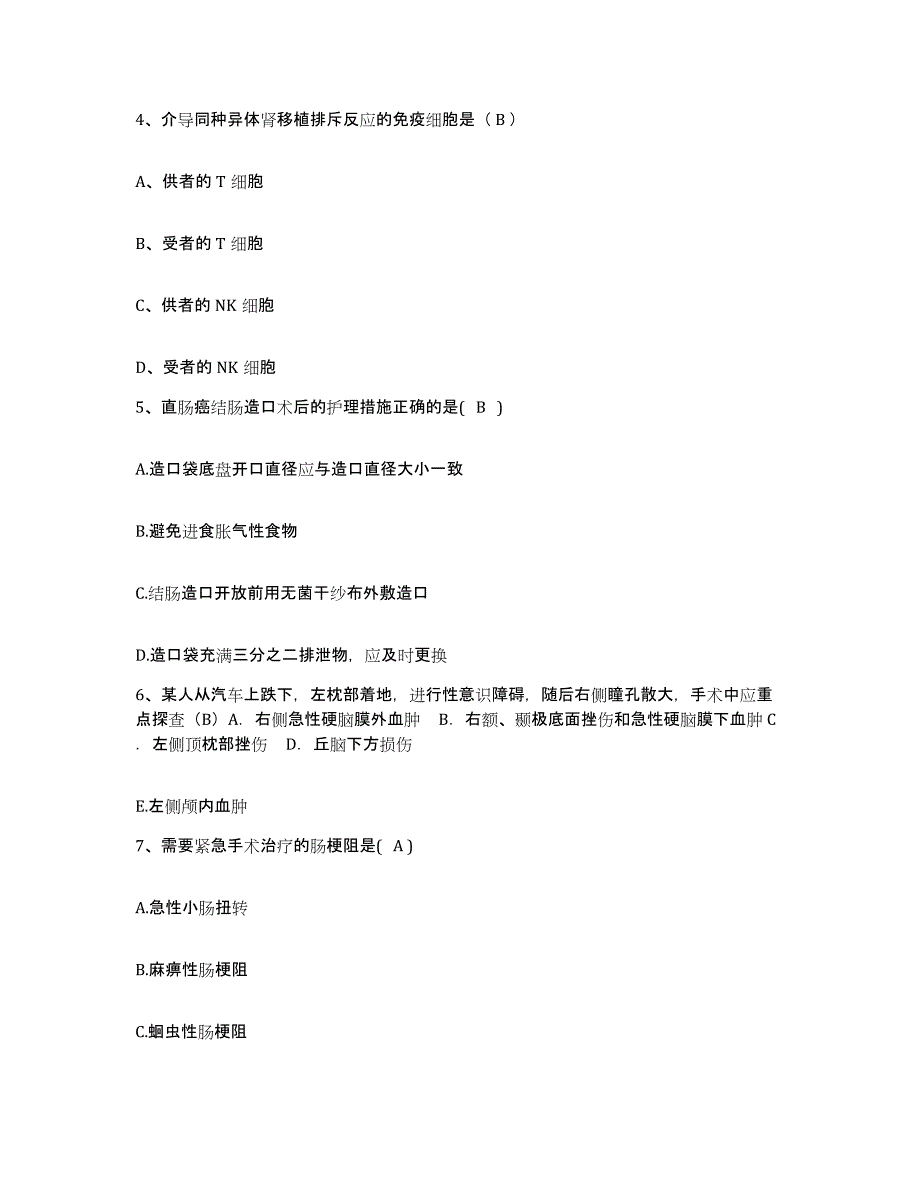 4、介导同种异体肾移植排斥反应的免疫细胞是（ B ）

A、供者的 T 细胞

B、受者的 T 细胞

C、供者的 NK 细胞

D、受者的 NK 细胞

5、直肠癌结肠造口术后的护理措施正确的是( B )

A.造口袋底盘开口直径应与造口直径大小一致

B.避免进食胀气性食物

C.结肠造口开放前用无菌干纱布外敷造口

D.造口袋充满三分之二排泄物，应及时更换

6、某人从汽车上跌下，左枕部着地，进行性意识障碍，随后右侧瞳孔散大，手术中应重点探查（B）A. 右侧急性硬脑膜外血肿 B. 右额、颞极底面挫伤和急性硬脑膜下血肿 C. 左侧顶枕部挫伤 D. 丘脑下方损伤

E.左侧颅内血肿

7、需要紧急手术治疗的肠梗阻是( A )

A.急性小肠扭转

B.麻痹性肠梗阻

C.蛔虫性肠梗阻